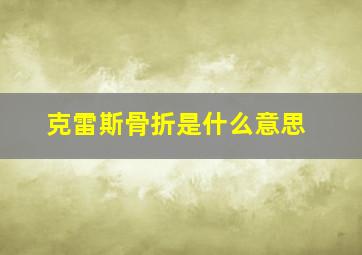 克雷斯骨折是什么意思